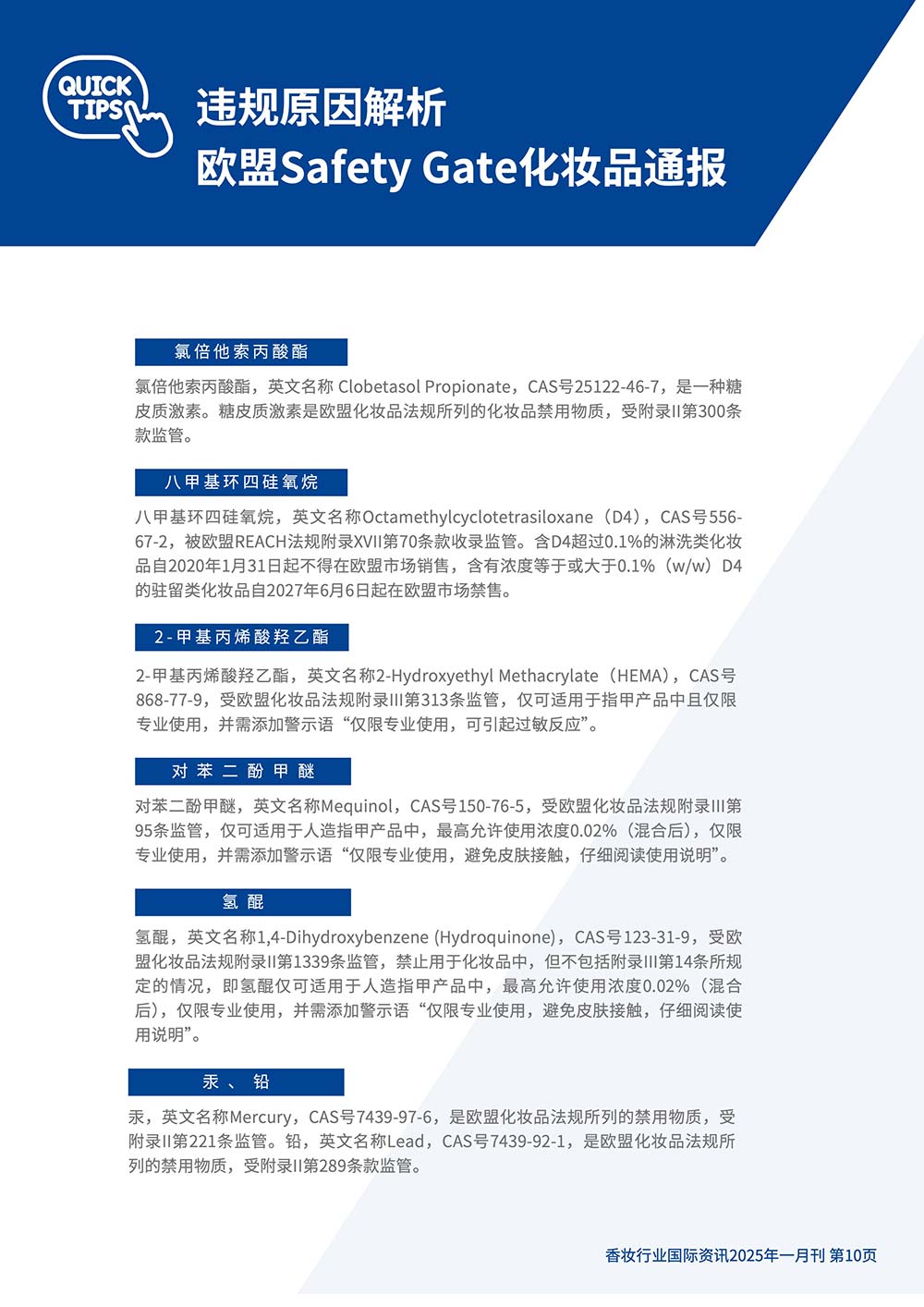 QUICK TIPS

违规原因解析
欧盟Safety Gate化妆品通报

氯倍他索丙酸酯

氯倍他索丙酸酯，英文名称 Clobetasol Propionate，CAS号25122-46-7，是一种糖皮质激素。糖皮质激素是欧盟化妆品法规所列的化妆品禁用物质，受附录II第300条款监管。

八甲基环四硅氧烷

八甲基环四硅氧烷，英文名称Octamethylcyclotetrasiloxane（D4），CAS号556-67-2，被欧盟REACH法规附录XVII第70条款收录监管。含D4超过0.1%的淋洗类化妆品自2020年1月31日起不得在欧盟市场销售，含有浓度等于或大于0.1%（w/w）D4的驻留类化妆品自2027年6月6日起在欧盟市场禁售。

2-甲基丙烯酸羟乙酯

2-甲基丙烯酸羟乙酯，英文名称2-Hydroxyethyl Methacrylate（HEMA），CAS号868-77-9，受欧盟化妆品法规附录III第313条监管，仅可适用于指甲产品中且仅限专业使用，并需添加警示语“仅限专业使用，可引起过敏反应”。

对苯二酚甲醚

对苯二酚甲醚，英文名称Mequinol，CAS号150-76-5，受欧盟化妆品法规附录III第95条监管，仅可适用于人造指甲产品中，最高允许使用浓度0.02%（混合后），仅限专业使用，并需添加警示语“仅限专业使用，避免皮肤接触，仔细阅读使用说明”。

氢醌

氢醌，英文名称1,4-Dihydroxybenzene (Hydroquinone)，CAS号123-31-9，受欧盟化妆品法规附录II第1339条监管，禁止用于化妆品中，但不包括附录III第14条所规定的情况，即氢醌仅可适用于人造指甲产品中，最高允许使用浓度0.02%（混合后），仅限专业使用，并需添加警示语“仅限专业使用，避免皮肤接触，仔细阅读使用说明”。

汞、铅

汞，英文名称Mercury，CAS号7439-97-6，是欧盟化妆品法规所列的禁用物质，受附录II第221条监管。铅，英文名称Lead，CAS号7439-92-1，是欧盟化妆品法规所列的禁用物质，受附录II第289条款监管。

香妆行业国际资讯2025年一月刊 第10页